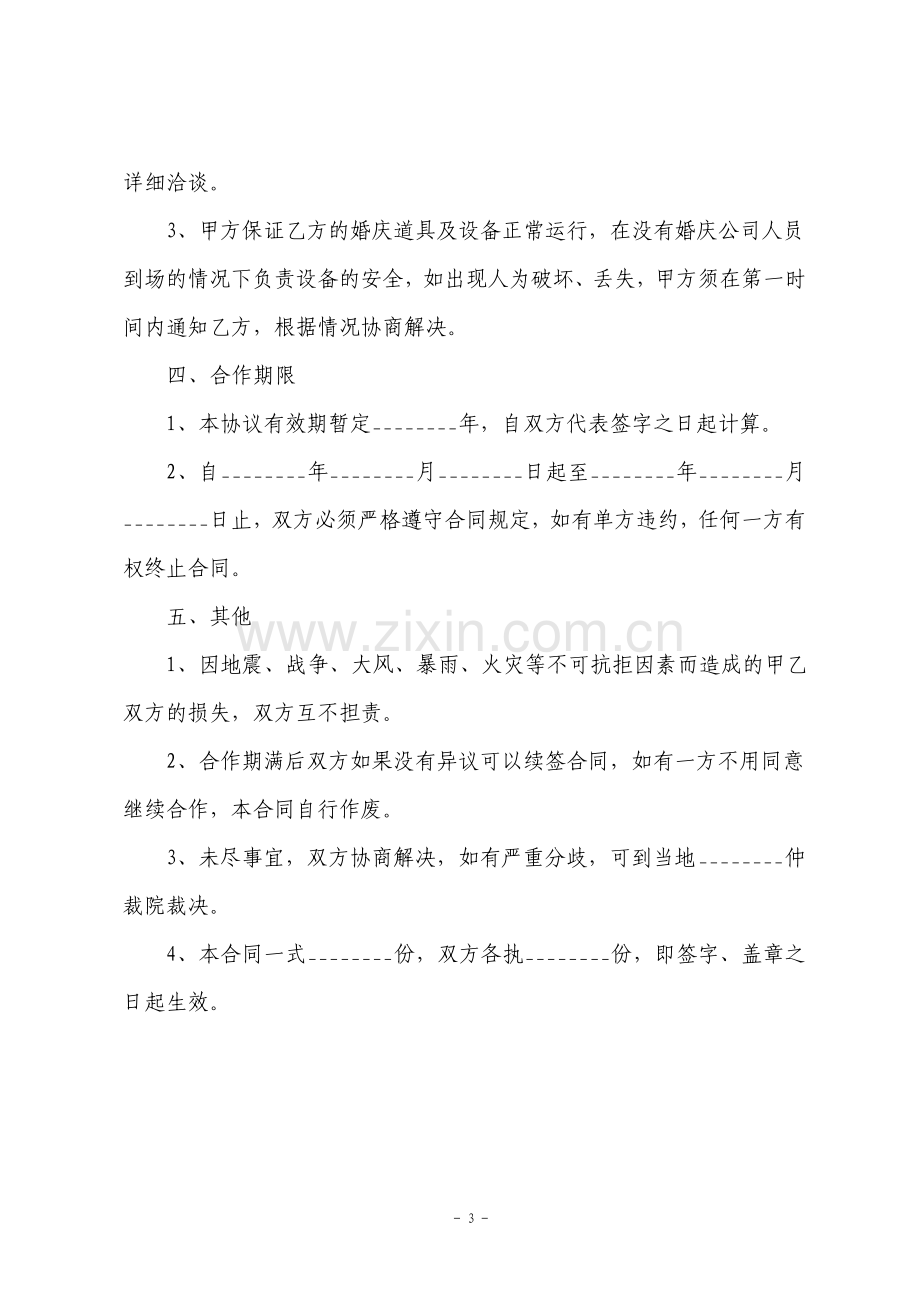 详细洽谈。

3、甲方保证乙方的婚庆道具及设备正常运行，在没有婚庆公司人员到场的情况下负责设备的安全，如出现人为破坏、丢失，甲方须在第一时间内通知乙方，根据情况协商解决。

四、合作期限

1、本协议有效期暂定____年，自双方代表签字之日起计算。

2、自____年____月____日起至____年____月____日止，双方必须严格遵守合同规定，如有单方违约，任何一方有权终止合同。

五、其他

1、因地震、战争、大风、暴雨、火灾等不可抗拒因素而造成的甲乙双方的损失，双方互不担责。

2、合作期满后双方如果没有异议可以续签合同，如有一方不用同意继续合作，本合同自行作废。

3、未尽事宜，双方协商解决，如有严重分歧，可到当地____仲裁院裁决。

4、本合同一式____份，双方各执____份，即签字、盖章之日起生效。

- 3 -

www.zixin.com.cn